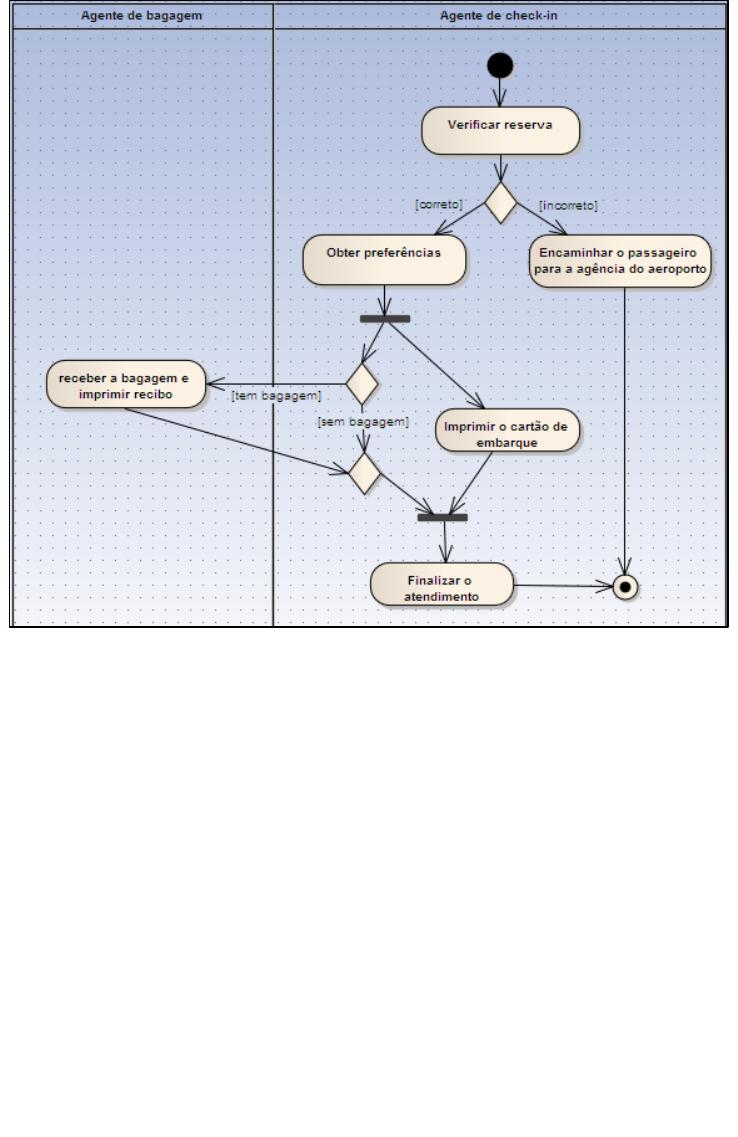 Agente de bagagem

Agente de check-in

Verificar reserva

[correto]

[incorreto]

Obter preferências

Encaminhar o passageiro para a agência do aeroporto

receber a bagagem e imprimir recibo

[tem bagagem]

[sem bagagem]

Imprimir o cartão de embarque

Finalizar o atendimento